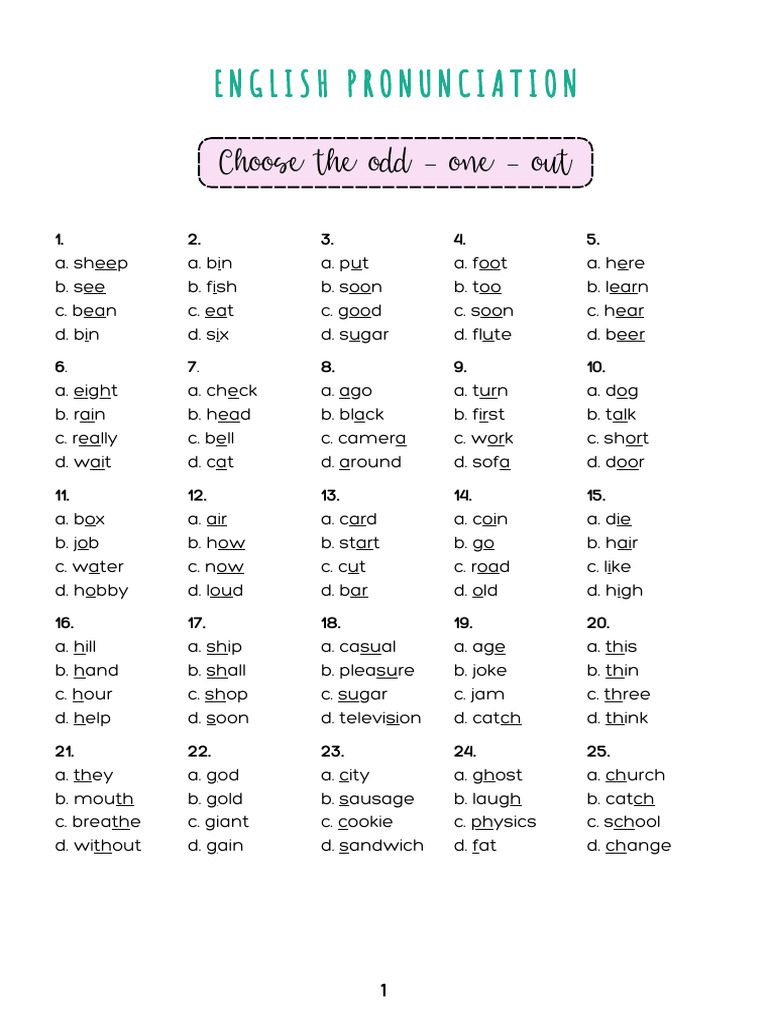 ENGLISH PRONUNCIATION

Choose the odd - one - out

1.
a. sheep
b. see
c. bean
d. bin

2.
a. bin
b. fish
c. eat
d. six

3.
a. put
b. soon
c. good
d. sugar

4.
a. foot
b. too
c. soon
d. flute

5.
a. here
b. learn
c. hear
d. beer

6.
a. eight
b. rain
c. really
d. wait

7.
a. check
b. head
c. bell
d. cat

8.
a. ago
b. black
c. camera
d. around

9.
a. turn
b. first
c. work
d. sofa

10.
a. dog
b. talk
c. short
d. door

11.
a. box
b. job
c. water
d. hobby

12.
a. air
b. how
c. now
d. loud

13.
a. card
b. start
c. cut
d. bar

14.
a. coin
b. go
c. road
d. old

15.
a. die
b. hair
c. like
d. high

16.
a. hill
b. hand
c. hour
d. help

17.
a. ship
b. shall
c. shop
d. soon

18.
a. casual
b. pleasure
c. sugar
d. television

19.
a. age
b. joke
c. jam
d. catch

20.
a. this
b. thin
c. three
d. think

21.
a. they
b. mouth
c. breathe
d. without

22.
a. god
b. gold
c. giant
d. gain

23.
a. city
b. sausage
c. cookie
d. sandwich

24.
a. ghost
b. laugh
c. physics
d. fat

25.
a. church
b. catch
c. school
d. change

1